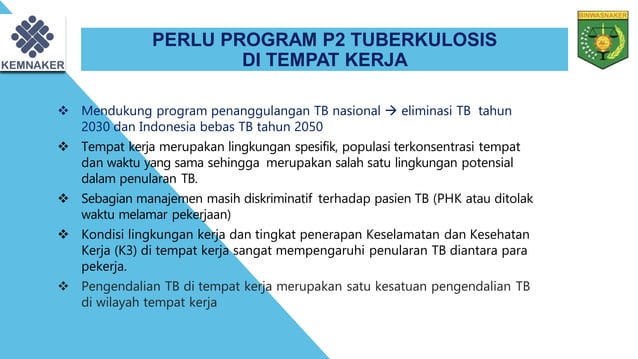 KEMNAKER

BINWASNAKER

PERLU PROGRAM P2 TUBERKULOSIS DI TEMPAT KERJA

❖ Mendukung program penanggulangan TB nasional → eliminasi TB tahun 2030 dan Indonesia bebas TB tahun 2050

❖ Tempat kerja merupakan lingkungan spesifik, populasi terkonsentrasi tempat dan waktu yang sama sehingga merupakan salah satu lingkungan potensial dalam penularan TB.

❖ Sebagian manajemen masih diskriminatif terhadap pasien TB (PHK atau ditolak waktu melamar pekerjaan)

❖ Kondisi lingkungan kerja dan tingkat penerapan Keselamatan dan Kesehatan Kerja (K3) di tempat kerja sangat mempengaruhi penularan TB diantara para pekerja.

❖ Pengendalian TB di tempat kerja merupakan satu kesatuan pengendalian TB di wilayah tempat kerja